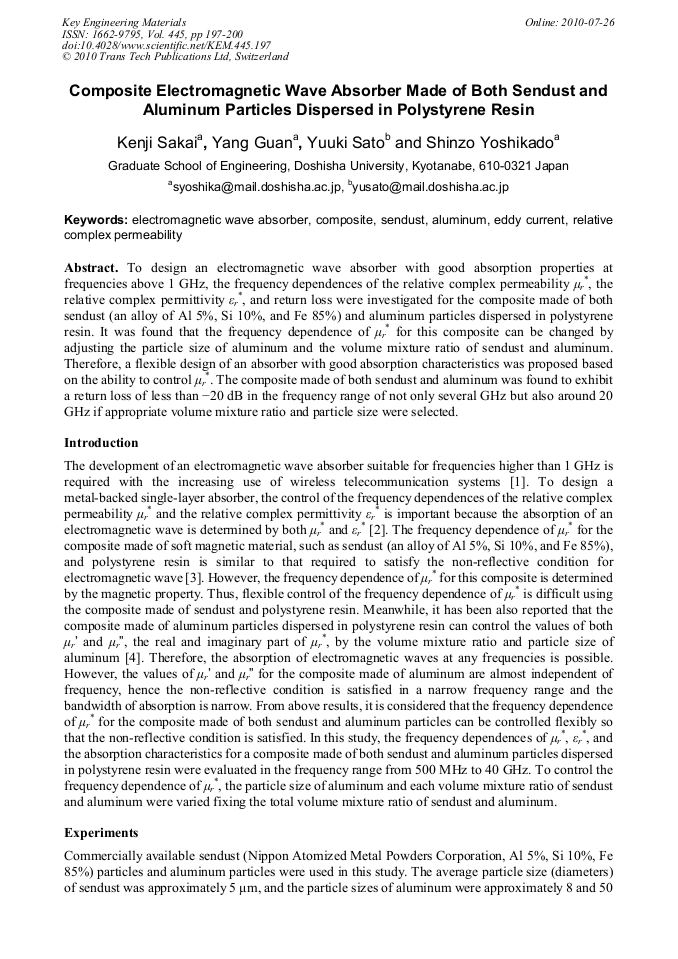 Key Engineering Materials
ISSN: 1662-9795, Vol. 445, pp 197-200
doi:10.4028/www.scientific.net/KEM.445.197
© 2010 Trans Tech Publications Ltd, Switzerland

Online: 2010-07-26

Composite Electromagnetic Wave Absorber Made of Both Sendust and Aluminum Particles Dispersed in Polystyrene Resin

Kenji Sakai$^a$, Yang Guan$^a$, Yuuki Sato$^b$ and Shinzo Yoshikado$^a$

Graduate School of Engineering, Doshisha University, Kyotanabe, 610-0321 Japan

$^a$syoshika@mail.doshisha.ac.jp, $^b$yusato@mail.doshisha.ac.jp

Keywords: electromagnetic wave absorber, composite, sendust, aluminum, eddy current, relative complex permeability

Abstract. To design an electromagnetic wave absorber with good absorption properties at frequencies above 1 GHz, the frequency dependences of the relative complex permeability $\mu_r^*$, the relative complex permittivity $\varepsilon_r^*$, and return loss were investigated for the composite made of both sendust (an alloy of Al 5%, Si 10%, and Fe 85%) and aluminum particles dispersed in polystyrene resin. It was found that the frequency dependence of $\mu_r^*$ for this composite can be changed by adjusting the particle size of aluminum and the volume mixture ratio of sendust and aluminum. Therefore, a flexible design of an absorber with good absorption characteristics was proposed based on the ability to control $\mu_r^*$. The composite made of both sendust and aluminum was found to exhibit a return loss of less than −20 dB in the frequency range of not only several GHz but also around 20 GHz if appropriate volume mixture ratio and particle size were selected.

Introduction

The development of an electromagnetic wave absorber suitable for frequencies higher than 1 GHz is required with the increasing use of wireless telecommunication systems [1]. To design a metal-backed single-layer absorber, the control of the frequency dependences of the relative complex permeability $\mu_r^*$ and the relative complex permittivity $\varepsilon_r^*$ is important because the absorption of an electromagnetic wave is determined by both $\mu_r^*$ and $\varepsilon_r^*$ [2]. The frequency dependence of $\mu_r^*$ for the composite made of soft magnetic material, such as sendust (an alloy of Al 5%, Si 10%, and Fe 85%), and polystyrene resin is similar to that required to satisfy the non-reflective condition for electromagnetic wave [3]. However, the frequency dependence of $\mu_r^*$ for this composite is determined by the magnetic property. Thus, flexible control of the frequency dependence of $\mu_r^*$ is difficult using the composite made of sendust and polystyrene resin. Meanwhile, it has been also reported that the composite made of aluminum particles dispersed in polystyrene resin can control the values of both $\mu_r'$ and $\mu_r''$, the real and imaginary part of $\mu_r^*$, by the volume mixture ratio and particle size of aluminum [4]. Therefore, the absorption of electromagnetic waves at any frequencies is possible. However, the values of $\mu_r'$ and $\mu_r''$ for the composite made of aluminum are almost independent of frequency, hence the non-reflective condition is satisfied in a narrow frequency range and the bandwidth of absorption is narrow. From above results, it is considered that the frequency dependence of $\mu_r^*$ for the composite made of both sendust and aluminum particles can be controlled flexibly so that the non-reflective condition is satisfied. In this study, the frequency dependences of $\mu_r^*$, $\varepsilon_r^*$, and the absorption characteristics for a composite made of both sendust and aluminum particles dispersed in polystyrene resin were evaluated in the frequency range from 500 MHz to 40 GHz. To control the frequency dependence of $\mu_r^*$, the particle size of aluminum and each volume mixture ratio of sendust and aluminum were varied fixing the total volume mixture ratio of sendust and aluminum.

Experiments

Commercially available sendust (Nippon Atomized Metal Powders Corporation, Al 5%, Si 10%, Fe 85%) particles and aluminum particles were used in this study. The average particle size (diameters) of sendust was approximately 5 μm, and the particle sizes of aluminum were approximately 8 and 50